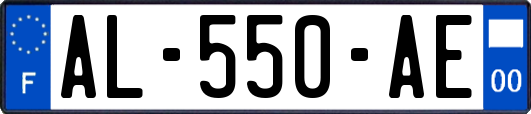 F
AL-550-AE
00